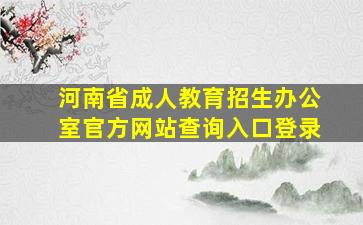 河南省成人教育招生办公室官方网站查询入口登录